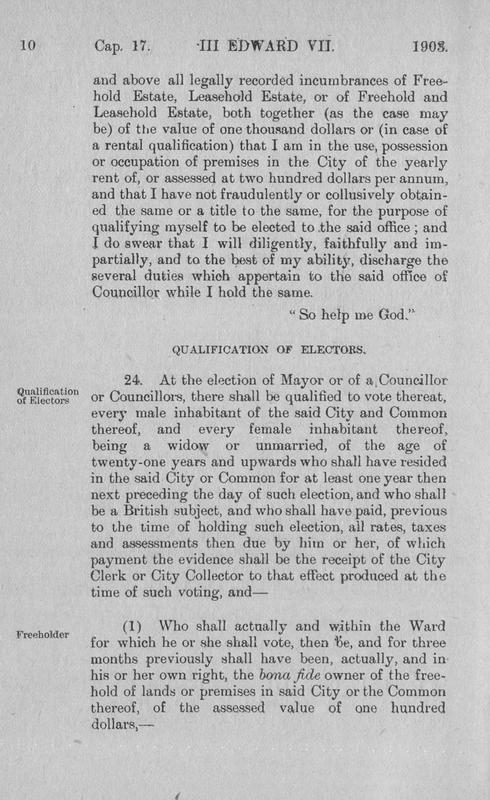 10 Cap. 17. III EDWARD VII. 1903.

and above all legally recorded incumbrances of Freehold Estate, Leasehold Estate, or of Freehold and Leasehold Estate, both together (as the case may be) of the value of one thousand dollars or (in case of a rental qualification) that I am in the use, possession or occupation of premises in the City of the yearly rent of, or assessed at two hundred dollars per annum, and that I have not fraudulently or collusively obtained the same or a title to the same, for the purpose of qualifying myself to be elected to the said office; and I do swear that I will diligently, faithfully and impartially, and to the best of my ability, discharge the several duties which appertain to the said office of Councillor while I hold the same.

"So help me God."

QUALIFICATION OF ELECTORS.

Qualification of Electors

24. At the election of Mayor or of a Councillor or Councillors, there shall be qualified to vote thereat, every male inhabitant of the said City and Common thereof, and every female inhabitant thereof, being a widow or unmarried, of the age of twenty-one years and upwards who shall have resided in the said City or Common for at least one year then next preceding the day of such election, and who shall be a British subject, and who shall have paid, previous to the time of holding such election, all rates, taxes and assessments then due by him or her, of which payment the evidence shall be the receipt of the City Clerk or City Collector to that effect produced at the time of such voting, and—

Freeholder

(1) Who shall actually and within the Ward for which he or she shall vote, then be, and for three months previously shall have been, actually, and in his or her own right, the bona fide owner of the freehold of lands or premises in said City or the Common thereof, of the assessed value of one hundred dollars,—